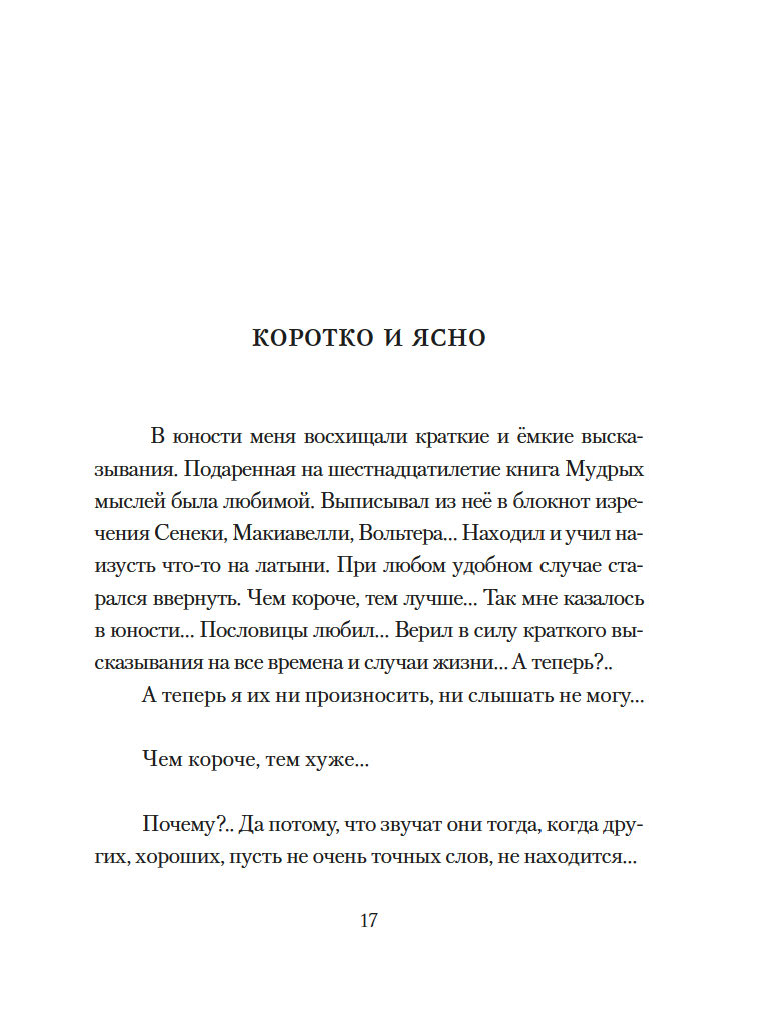 КОРОТКО И ЯСНО

В юности меня восхищали краткие и ёмкие высказывания. Подаренная на шестнадцатилетие книга Мудрых мыслей была любимой. Выписывал из неё в блокнот изречения Сенеки, Макиавелли, Вольтера... Находил и учил наизусть что-то на латыни. При любом удобном случае старался ввернуть. Чем короче, тем лучше... Так мне казалось в юности... Пословицы любил... Верил в силу краткого высказывания на все времена и случаи жизни... А теперь?..
А теперь я их ни произносить, ни слышать не могу...

Чем короче, тем хуже...

Почему?.. Да потому, что звучат они тогда, когда других, хороших, пусть не очень точных слов, не находится...

17